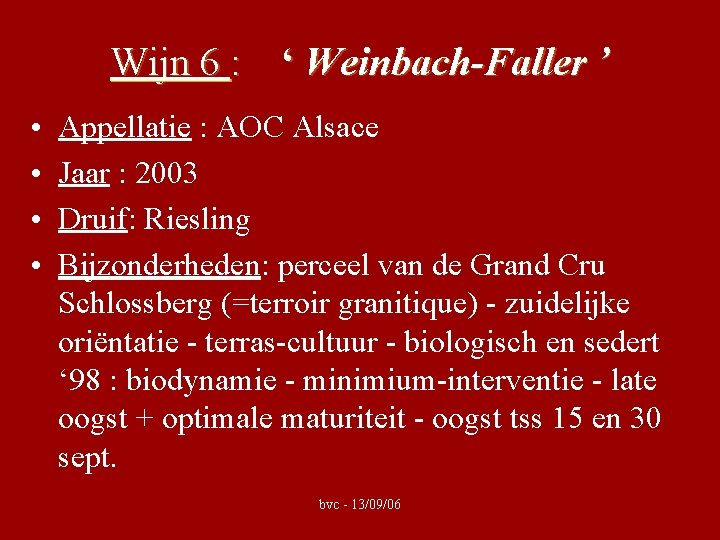 Wijn 6 : ' Weinbach-Faller '

• Appellatie : AOC Alsace
• Jaar : 2003
• Druif: Riesling
• Bijzonderheden: perceel van de Grand Cru Schlossberg (=terroir granitique) - zuidelijke oriëntatie - terras-cultuur - biologisch en sedert '98 : biodynamie - minimium-interventie - late oogst + optimale maturiteit - oogst tss 15 en 30 sept.

bvc - 13/09/06